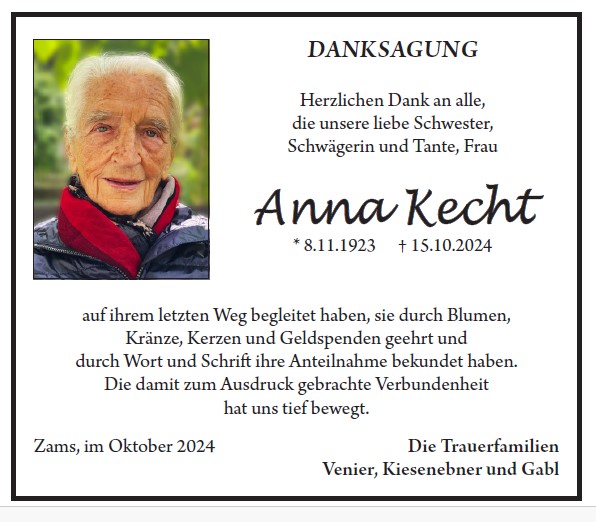 DANKSAGUNG

Herzlichen Dank an alle,
die unsere liebe Schwester,
Schwägerin und Tante, Frau

Anna Kecht

* 8.11.1923 † 15.10.2024

auf ihrem letzten Weg begleitet haben, sie durch Blumen, Kränze, Kerzen und Geldspenden geehrt und durch Wort und Schrift ihre Anteilnahme bekundet haben. Die damit zum Ausdruck gebrachte Verbundenheit hat uns tief bewegt.

Zams, im Oktober 2024

Die Trauerfamilien
Venier, Kiesenebner und Gabl